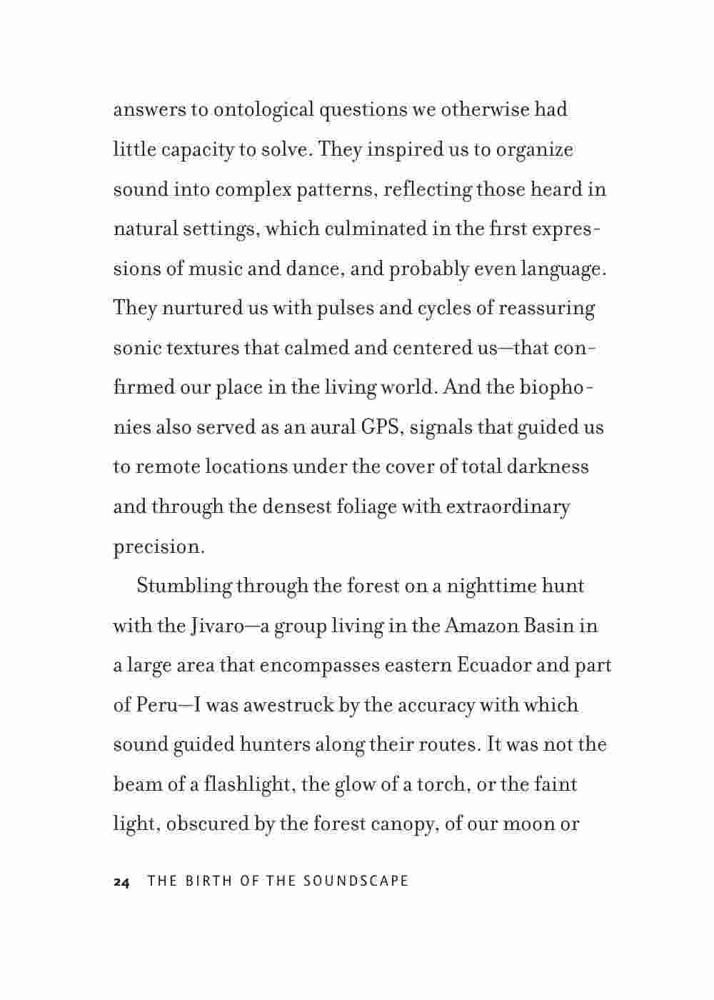 answers to ontological questions we otherwise had little capacity to solve. They inspired us to organize sound into complex patterns, reflecting those heard in natural settings, which culminated in the first expressions of music and dance, and probably even language. They nurtured us with pulses and cycles of reassuring sonic textures that calmed and centered us—that confirmed our place in the living world. And the biophonies also served as an aural GPS, signals that guided us to remote locations under the cover of total darkness and through the densest foliage with extraordinary precision.

Stumbling through the forest on a nighttime hunt with the Jivaro—a group living in the Amazon Basin in a large area that encompasses eastern Ecuador and part of Peru—I was awestruck by the accuracy with which sound guided hunters along their routes. It was not the beam of a flashlight, the glow of a torch, or the faint light, obscured by the forest canopy, of our moon or

24 THE BIRTH OF THE SOUNDSCAPE